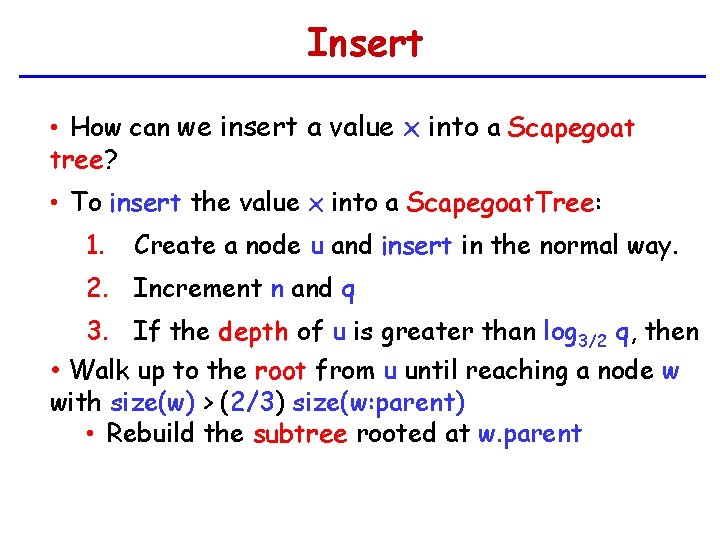 Insert

• How can we insert a value x into a Scapegoat tree?

• To insert the value x into a ScapegoatTree:

1. Create a node u and insert in the normal way.

2. Increment n and q

3. If the depth of u is greater than $\log_{3/2} q$, then

• Walk up to the root from u until reaching a node w with size(w) > (2/3) size(w:parent)

• Rebuild the subtree rooted at w.parent